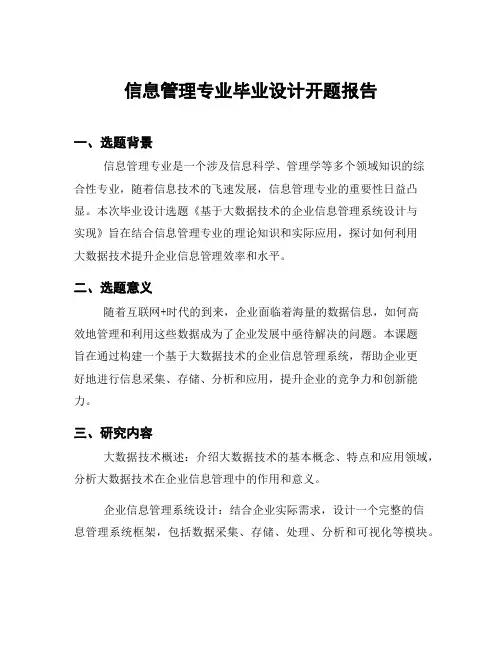 信息管理专业毕业设计开题报告

一、选题背景

信息管理专业是一个涉及信息科学、管理学等多个领域知识的综合性专业，随着信息技术的飞速发展，信息管理专业的重要性日益凸显。本次毕业设计选题《基于大数据技术的企业信息管理系统设计与实现》旨在结合信息管理专业的理论知识和实际应用，探讨如何利用大数据技术提升企业信息管理效率和水平。

二、选题意义

随着互联网+时代的到来，企业面临着海量的数据信息，如何高效地管理和利用这些数据成为了企业发展中亟待解决的问题。本课题旨在通过构建一个基于大数据技术的企业信息管理系统，帮助企业更好地进行信息采集、存储、分析和应用，提升企业的竞争力和创新能力。

三、研究内容

大数据技术概述：介绍大数据技术的基本概念、特点和应用领域，分析大数据技术在企业信息管理中的作用和意义。

企业信息管理系统设计：结合企业实际需求，设计一个完整的信息管理系统框架，包括数据采集、存储、处理、分析和可视化等模块。